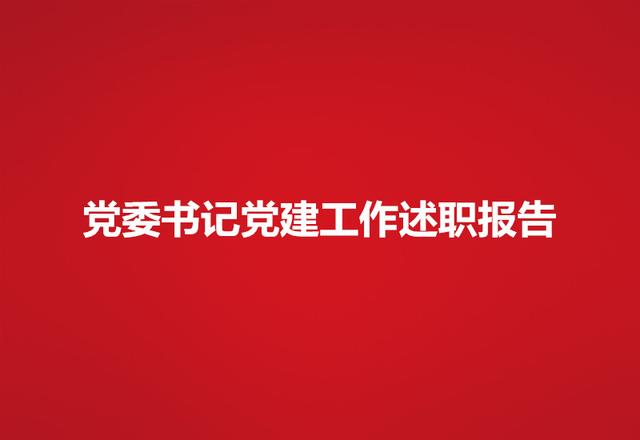 党委书记党建工作述职报告